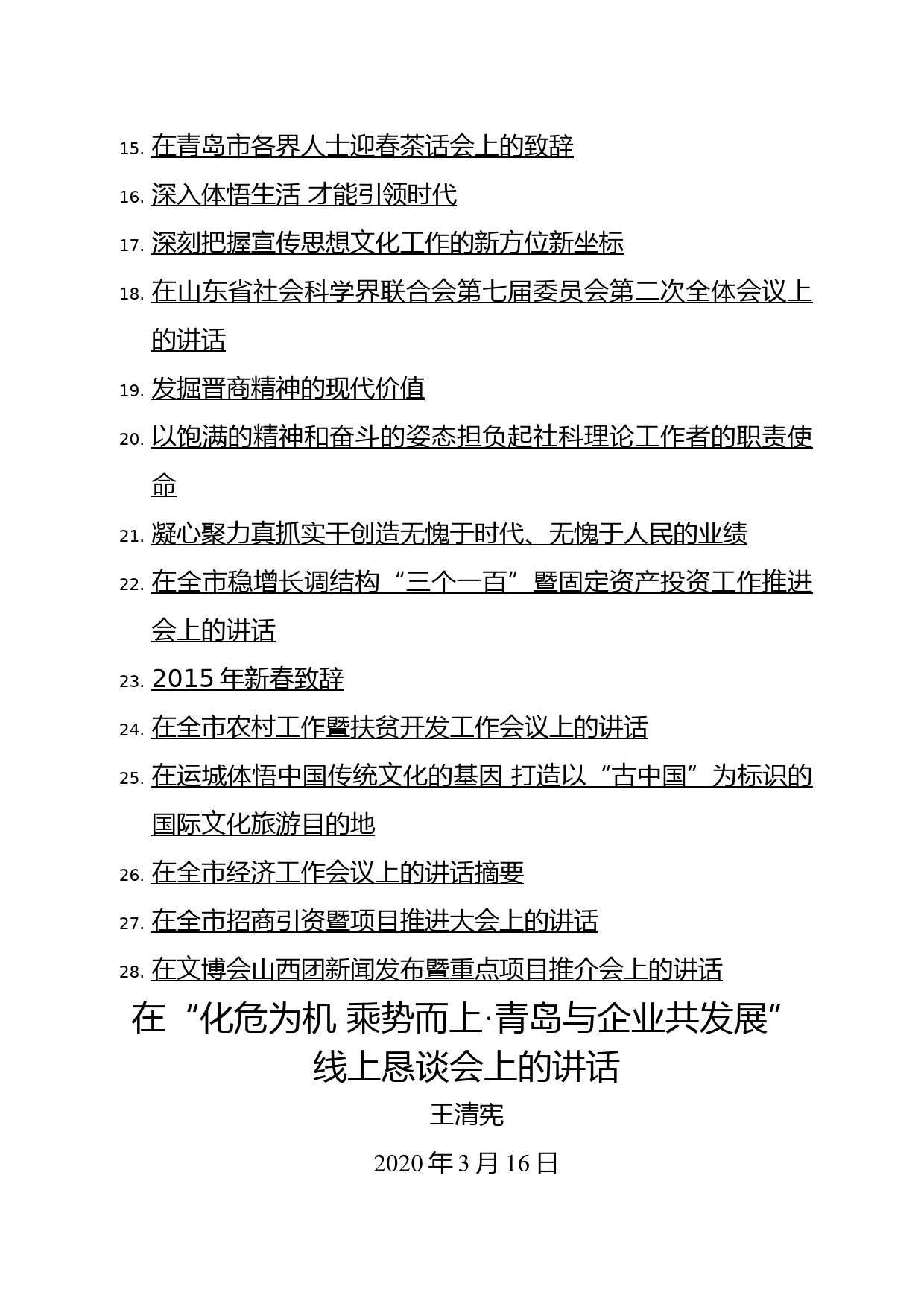 15. 在青岛市各界人士迎春茶话会上的致辞

16. 深入体悟生活 才能引领时代

17. 深刻把握宣传思想文化工作的新方位新坐标

18. 在山东省社会科学界联合会第七届委员会第二次全体会议上的讲话

19. 发掘晋商精神的现代价值

20. 以饱满的精神和奋斗的姿态担负起社科理论工作者的职责使命

21. 凝心聚力真抓实干创造无愧于时代、无愧于人民的业绩

22. 在全市稳增长调结构“三个一百”暨固定资产投资工作推进会上的讲话

23. 2015 年新春致辞

24. 在全市农村工作暨扶贫开发工作会议上的讲话

25. 在运城体悟中国传统文化的基因 打造以“古中国”为标识的国际文化旅游目的地

26. 在全市经济工作会议上的讲话摘要

27. 在全市招商引资暨项目推进大会上的讲话

28. 在文博会山西团新闻发布暨重点项目推介会上的讲话

在“化危为机 乘势而上·青岛与企业共发展”线上恳谈会上的讲话

王清宪

2020 年 3 月 16 日